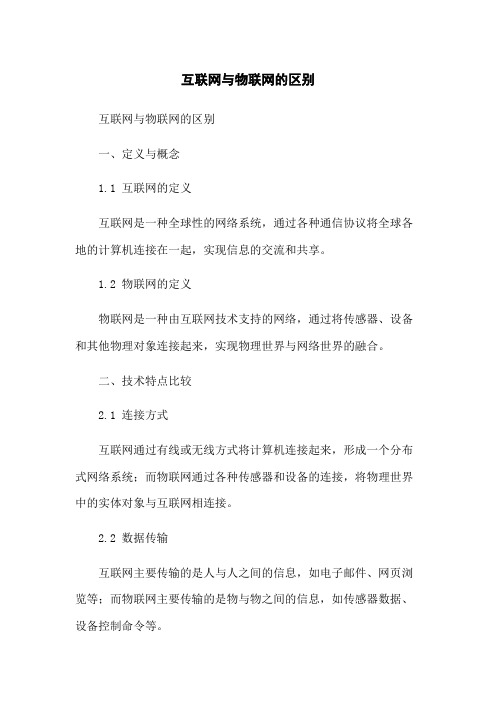 互联网与物联网的区别

互联网与物联网的区别

一、定义与概念

1.1 互联网的定义

互联网是一种全球性的网络系统，通过各种通信协议将全球各地的计算机连接在一起，实现信息的交流和共享。

1.2 物联网的定义

物联网是一种由互联网技术支持的网络，通过将传感器、设备和其他物理对象连接起来，实现物理世界与网络世界的融合。

二、技术特点比较

2.1 连接方式

互联网通过有线或无线方式将计算机连接起来，形成一个分布式网络系统；而物联网通过各种传感器和设备的连接，将物理世界中的实体对象与互联网相连接。

2.2 数据传输

互联网主要传输的是人与人之间的信息，如电子邮件、网页浏览等；而物联网主要传输的是物与物之间的信息，如传感器数据、设备控制命令等。